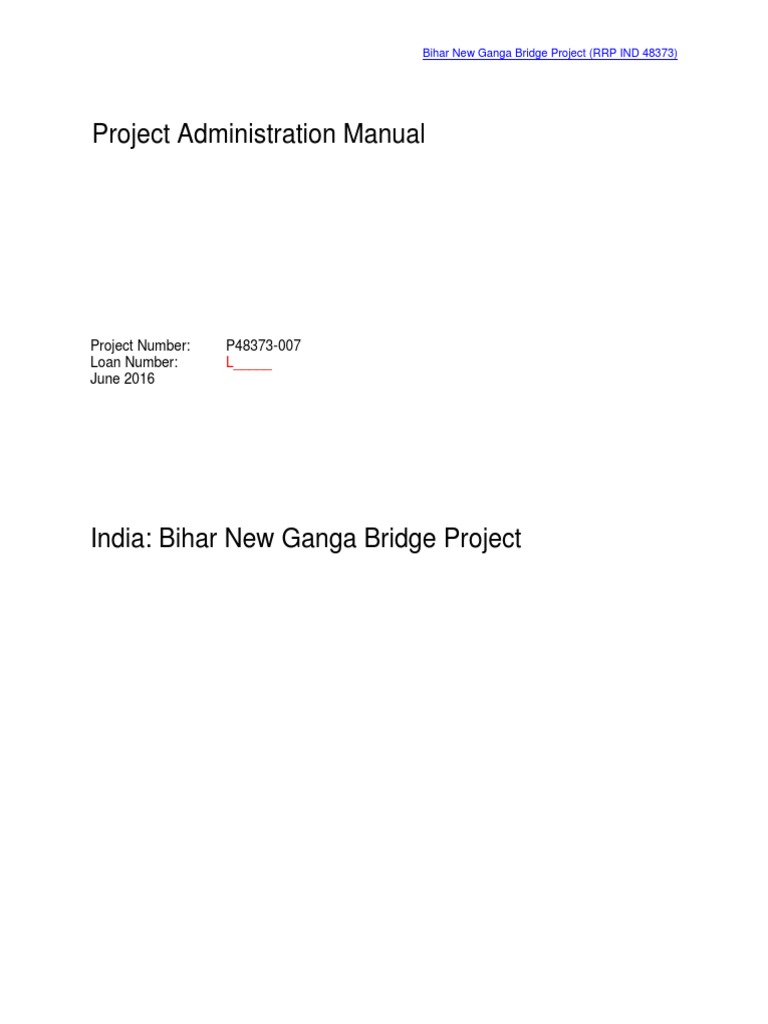 Bihar New Ganga Bridge Project (RRP IND 48373)

Project Administration Manual

Project Number: P48373-007
Loan Number: L_____
June 2016

India: Bihar New Ganga Bridge Project